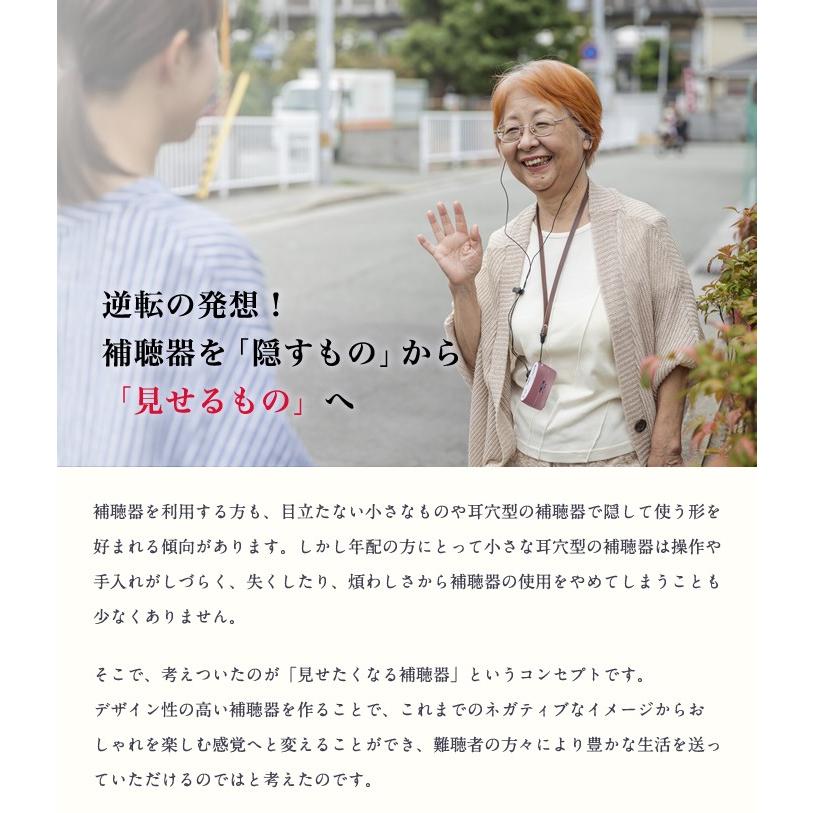 逆転の発想！
補聴器を「隠すもの」から
「見せるもの」へ

補聴器を利用する方も、目立たない小さなものや耳穴型の補聴器で隠して使う形を好まれる傾向があります。しかし年配の方にとって小さな耳穴型の補聴器は操作や手入れがしづらく、失くしたり、煩わしさから補聴器の使用をやめてしまうことも少なくありません。

そこで、考えついたのが「見せたくなる補聴器」というコンセプトです。
デザイン性の高い補聴器を作ることで、これまでのネガティブなイメージからおしゃれを楽しむ感覚へと変えることができ、難聴者の方々により豊かな生活を送っていただけるのではと考えたのです。